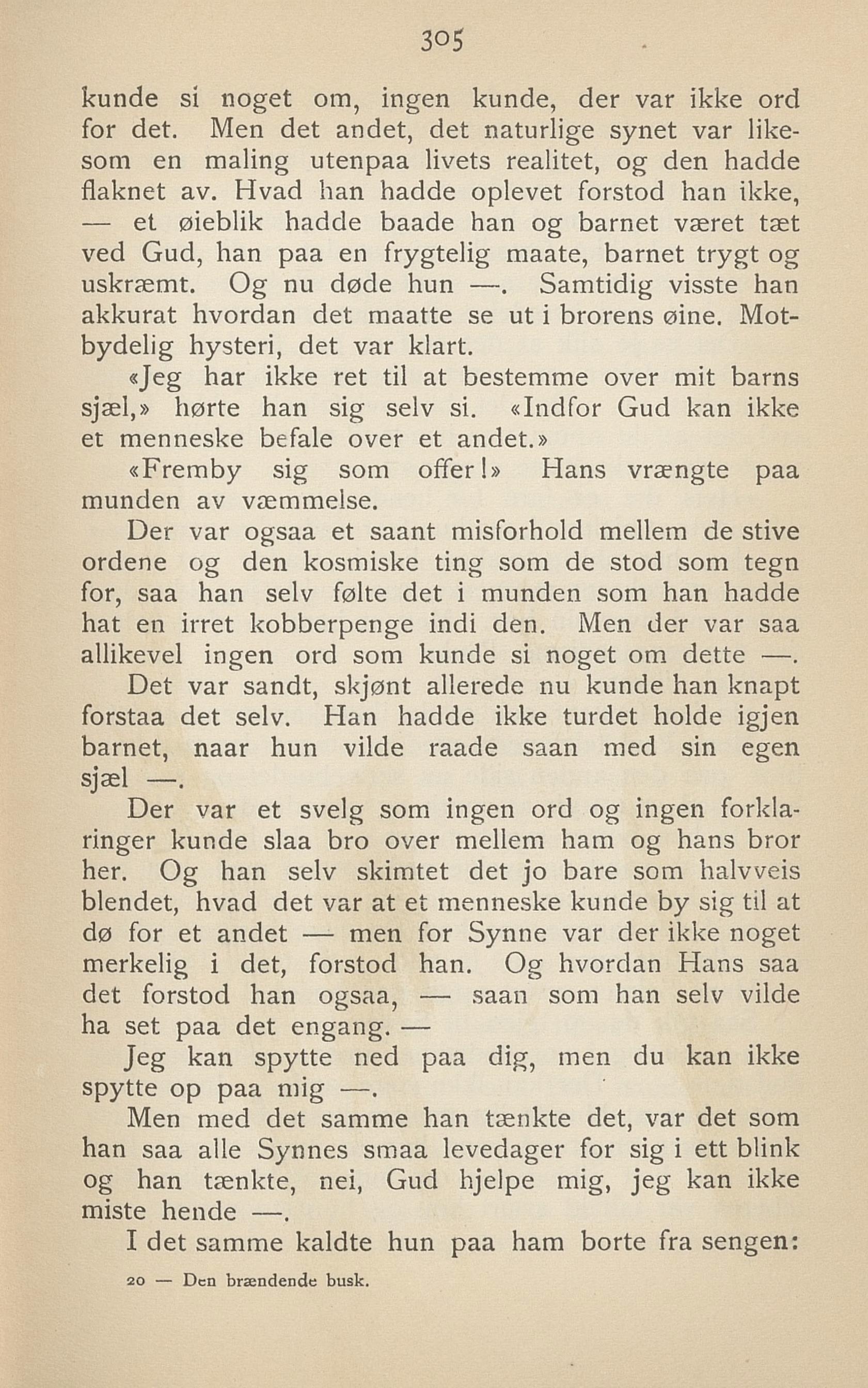 305

kunde si noget om, ingen kunde, der var ikke ord for det. Men det andet, det naturlige synet var likesom en maling utenpaa livets realitet, og den hadde flaknet av. Hvad han hadde oplevet forstod han ikke, — et øieblik hadde baade han og barnet været tæt ved Gud, han paa en frygtelig maate, barnet trygt og uskræmt. Og nu døde hun —. Samtidig visste han akkurat hvordan det maatte se ut i brorens øine. Motbydelig hysteri, det var klart.

«Jeg har ikke ret til at bestemme over mit barns sjæl,» hørte han sig selv si. «Indfor Gud kan ikke et menneske befale over et andet.»

«Fremby sig som offer!» Hans vrængte paa munden av væmmelse.

Der var ogsaa et saant misforhold mellem de stive ordene og den kosmiske ting som de stod som tegn for, saa han selv følte det i munden som han hadde hat en irret kobberpenge indi den. Men der var saa allikevel ingen ord som kunde si noget om dette —.

Det var sandt, skjønt allerede nu kunde han knapt forstaa det selv. Han hadde ikke turdet holde igjen barnet, naar hun vilde raade saan med sin egen sjæl —.

Der var et svelg som ingen ord og ingen forklaringer kunde slaa bro over mellem ham og hans bror her. Og han selv skimtet det jo bare som halvveis blendet, hvad det var at et menneske kunde by sig til at dø for et andet — men for Synne var der ikke noget merkelig i det, forstod han. Og hvordan Hans saa det forstod han ogsaa, — saan som han selv vilde ha set paa det engang. —

Jeg kan spytte ned paa dig, men du kan ikke spytte op paa mig —.

Men med det samme han tænkte det, var det som han saa alle Synnes smaa levedager for sig i ett blink og han tænkte, nei, Gud hjelpe mig, jeg kan ikke miste hende —.

I det samme kaldte hun paa ham borte fra sengen:

20 — Den brændende busk.